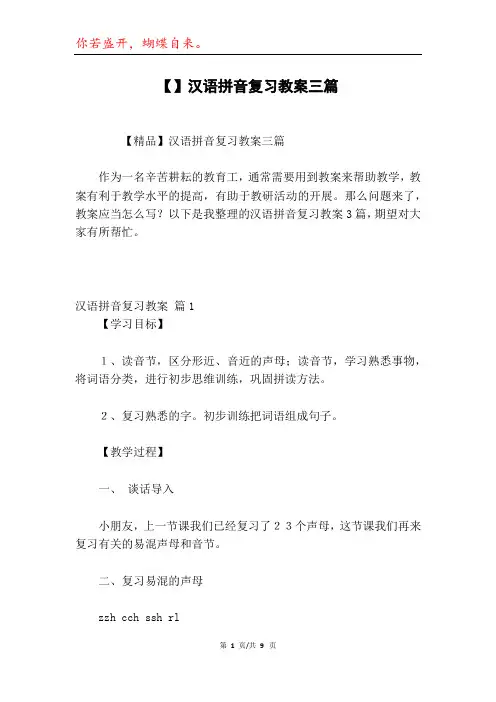 你若盛开，蝴蝶自来。

【】汉语拼音复习教案三篇

【精品】汉语拼音复习教案三篇

作为一名辛苦耕耘的教育工，通常需要用到教案来帮助教学，教案有利于教学水平的提高，有助于教研活动的开展。那么问题来了，教案应当怎么写？以下是我整理的汉语拼音复习教案3篇，期望对大家有所帮忙。

汉语拼音复习教案 篇1

【学习目标】

1、读音节，区分形近、音近的声母；读音节，学习熟悉事物，将词语分类，进行初步思维训练，巩固拼读方法。

2、复习熟悉的字。初步训练把词语组成句子。

【教学过程】

一、 谈话导入

小朋友，上一节课我们已经复习了23个声母，这节课我们再来复习有关的易混声母和音节。

二、复习易混的声母

zzh cch ssh rl

第 1 页/共 9 页